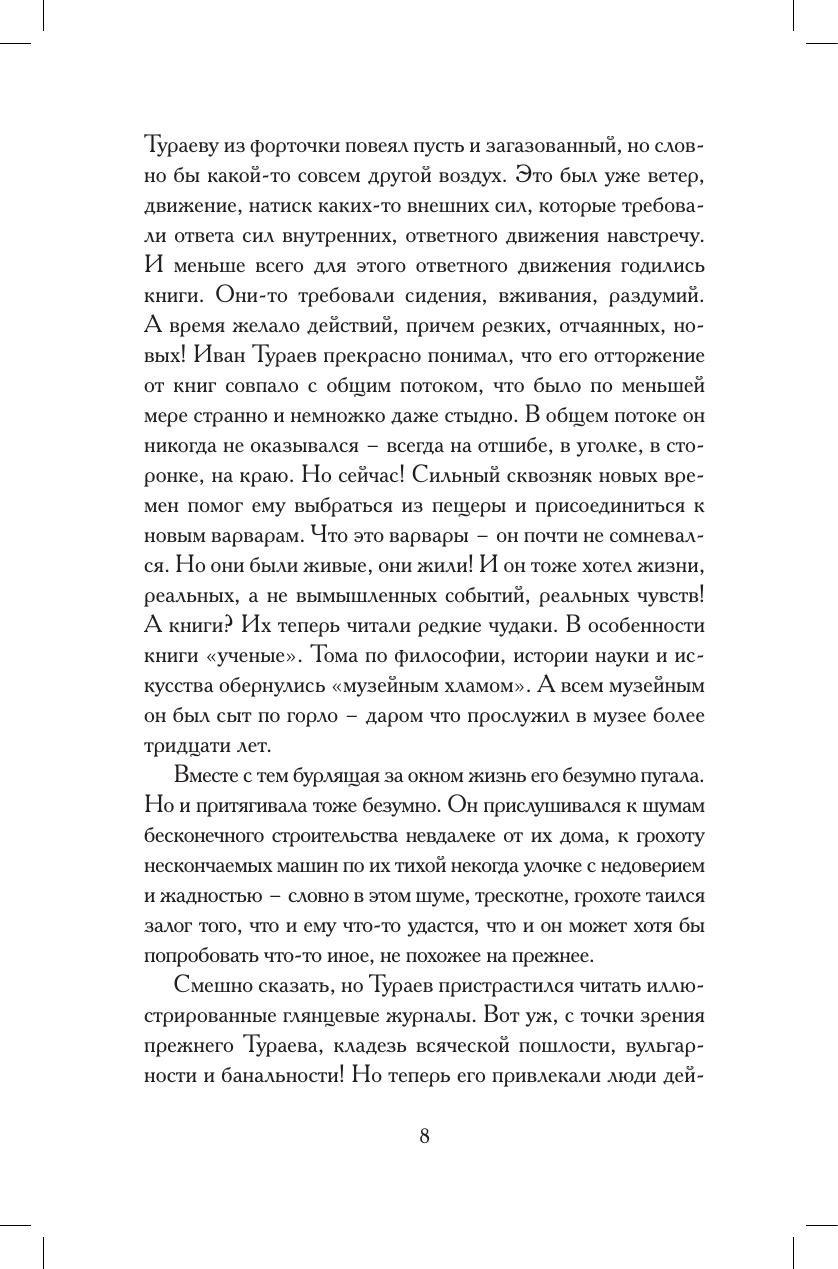 Тураеву из форточки повеял пусть и загазованный, но словно бы какой-то совсем другой воздух. Это был уже ветер, движение, натиск каких-то внешних сил, которые требовали ответа сил внутренних, ответного движения навстречу. И меньше всего для этого ответного движения годились книги. Они-то требовали сидения, вживания, раздумий. А время желало действий, причем резких, отчаянных, новых! Иван Тураев прекрасно понимал, что его отторжение от книг совпало с общим потоком, что было по меньшей мере странно и немножко даже стыдно. В общем потоке он никогда не оказывался – всегда на отшибе, в уголке, в сторонке, на краю. Но сейчас! Сильный сквозняк новых времен помог ему выбраться из пещеры и присоединиться к новым варварам. Что это варвары – он почти не сомневался. Но они были живые, они жили! И он тоже хотел жизни, реальных, а не вымышленных событий, реальных чувств! А книги? Их теперь читали редкие чудаки. В особенности книги «ученые». Тома по философии, истории науки и искусства обернулись «музейным хламом». А всем музейным он был сыт по горло – даром что прослужил в музее более тридцати лет.

Вместе с тем бурлящая за окном жизнь его безумно пугала. Но и притягивала тоже безумно. Он прислушивался к шумам бесконечного строительства невдалеке от их дома, к грохоту нескончаемых машин по их тихой некогда улочке с недоверием и жадностью – словно в этом шуме, трескотне, грохоте таился залог того, что и ему что-то удастся, что и он может хотя бы попробовать что-то иное, не похожее на прежнее.

Смешно сказать, но Тураев пристрастился читать иллюстрированные глянцевые журналы. Вот уж, с точки зрения прежнего Тураева, кладезь всяческой пошлости, вульгарности и банальности! Но теперь его привлекали люди дей-

8